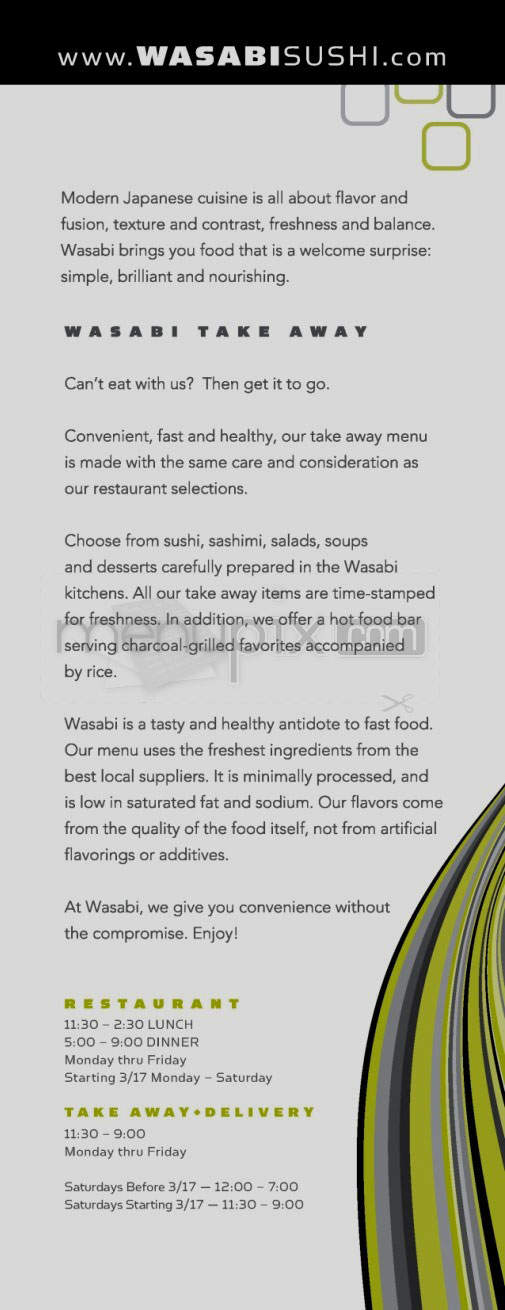 www.WASABISUSHI.com

Modern Japanese cuisine is all about flavor and fusion, texture and contrast, freshness and balance. Wasabi brings you food that is a welcome surprise: simple, brilliant and nourishing.

WASABI TAKE AWAY

Can't eat with us? Then get it to go.

Convenient, fast and healthy, our take away menu is made with the same care and consideration as our restaurant selections.

Choose from sushi, sashimi, salads, soups and desserts carefully prepared in the Wasabi kitchens. All our take away items are time-stamped for freshness. In addition, we offer a hot food bar serving charcoal-grilled favorites accompanied by rice.

menupix.com

Wasabi is a tasty and healthy antidote to fast food. Our menu uses the freshest ingredients from the best local suppliers. It is minimally processed, and is low in saturated fat and sodium. Our flavors come from the quality of the food itself, not from artificial flavorings or additives.

At Wasabi, we give you convenience without the compromise. Enjoy!

RESTAURANT
11:30 – 2:30 LUNCH
5:00 – 9:00 DINNER
Monday thru Friday
Starting 3/17 Monday – Saturday

TAKE AWAY+DELIVERY
11:30 – 9:00
Monday thru Friday

Saturdays Before 3/17 — 12:00 – 7:00
Saturdays Starting 3/17 — 11:30 – 9:00